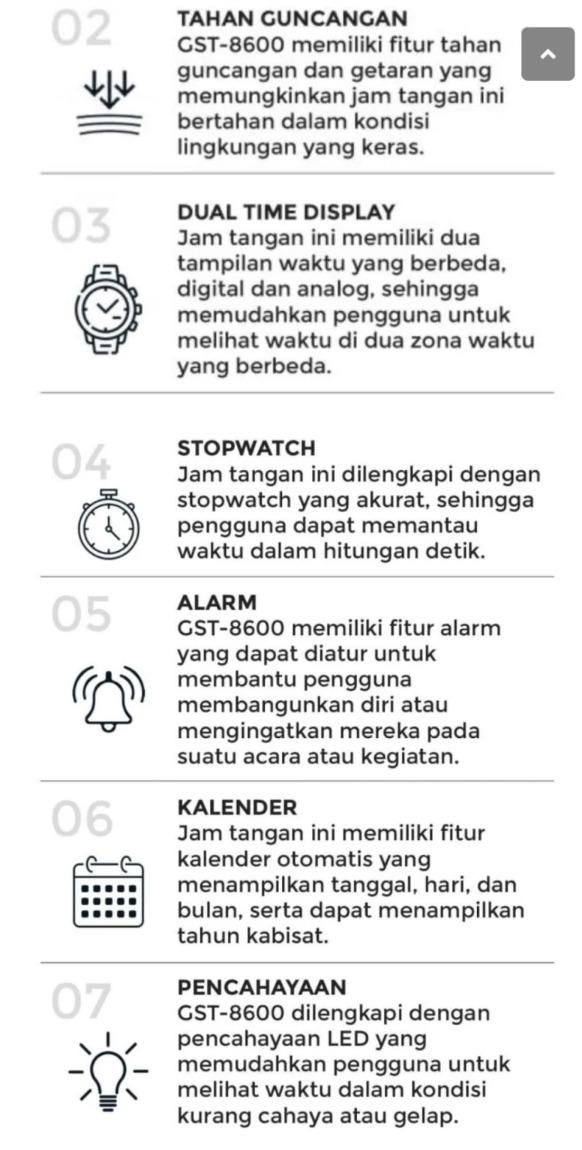 02

TAHAN GUNCANGAN
GST-8600 memiliki fitur tahan guncangan dan getaran yang memungkinkan jam tangan ini bertahan dalam kondisi lingkungan yang keras.

03

DUAL TIME DISPLAY
Jam tangan ini memiliki dua tampilan waktu yang berbeda, digital dan analog, sehingga memudahkan pengguna untuk melihat waktu di dua zona waktu yang berbeda.

04

STOPWATCH
Jam tangan ini dilengkapi dengan stopwatch yang akurat, sehingga pengguna dapat memantau waktu dalam hitungan detik.

05

ALARM
GST-8600 memiliki fitur alarm yang dapat diatur untuk membantu pengguna membangunkan diri atau mengingatkan mereka pada suatu acara atau kegiatan.

06

KALENDER
Jam tangan ini memiliki fitur kalender otomatis yang menampilkan tanggal, hari, dan bulan, serta dapat menampilkan tahun kabisat.

07

PENCAHAYAAN
GST-8600 dilengkapi dengan pencahayaan LED yang memudahkan pengguna untuk melihat waktu dalam kondisi kurang cahaya atau gelap.